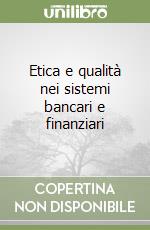 unilibro

Etica e qualità nei sistemi bancari e finanziari

COPERTINA NON DISPONIBILE